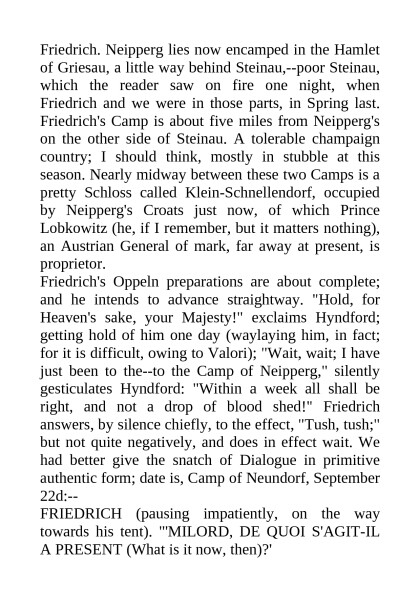 Friedrich. Neipperg lies now encamped in the Hamlet of Griesau, a little way behind Steinau,--poor Steinau, which the reader saw on fire one night, when Friedrich and we were in those parts, in Spring last. Friedrich's Camp is about five miles from Neipperg's on the other side of Steinau. A tolerable champaign country; I should think, mostly in stubble at this season. Nearly midway between these two Camps is a pretty Schloss called Klein-Schnellendorf, occupied by Neipperg's Croats just now, of which Prince Lobkowitz (he, if I remember, but it matters nothing), an Austrian General of mark, far away at present, is proprietor.
Friedrich's Oppeln preparations are about complete; and he intends to advance straightway. "Hold, for Heaven's sake, your Majesty!" exclaims Hyndford; getting hold of him one day (waylaying him, in fact; for it is difficult, owing to Valori); "Wait, wait; I have just been to the--to the Camp of Neipperg," silently gesticulates Hyndford: "Within a week all shall be right, and not a drop of blood shed!" Friedrich answers, by silence chiefly, to the effect, "Tush, tush;" but not quite negatively, and does in effect wait. We had better give the snatch of Dialogue in primitive authentic form; date is, Camp of Neundorf, September 22d:--
FRIEDRICH (pausing impatiently, on the way towards his tent). "'MILORD, DE QUOI S'AGIT-IL A PRESENT (What is it now, then)?'